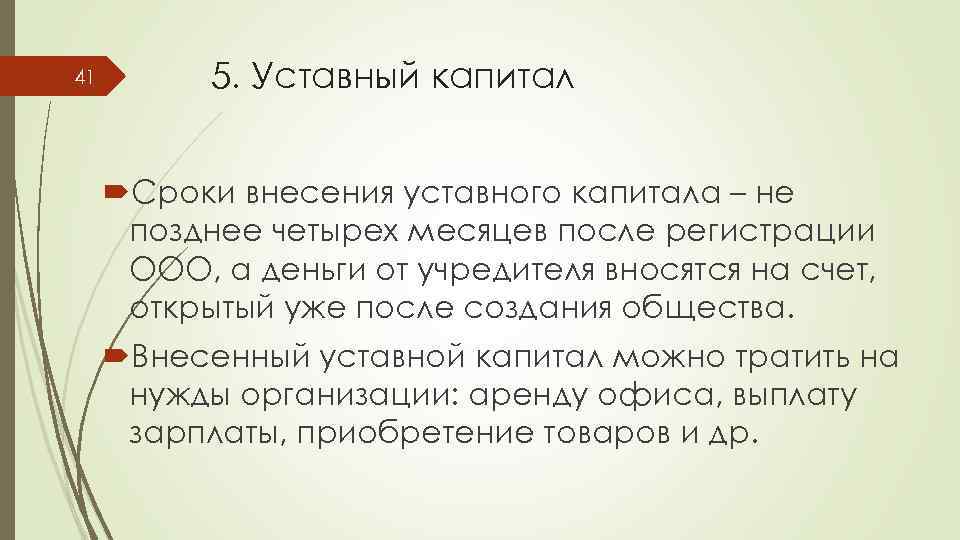 41

5. Уставный капитал

Сроки внесения уставного капитала – не позднее четырех месяцев после регистрации ООО, а деньги от учредителя вносятся на счет, открытый уже после создания общества.

Внесенный уставной капитал можно тратить на нужды организации: аренду офиса, выплату зарплаты, приобретение товаров и др.